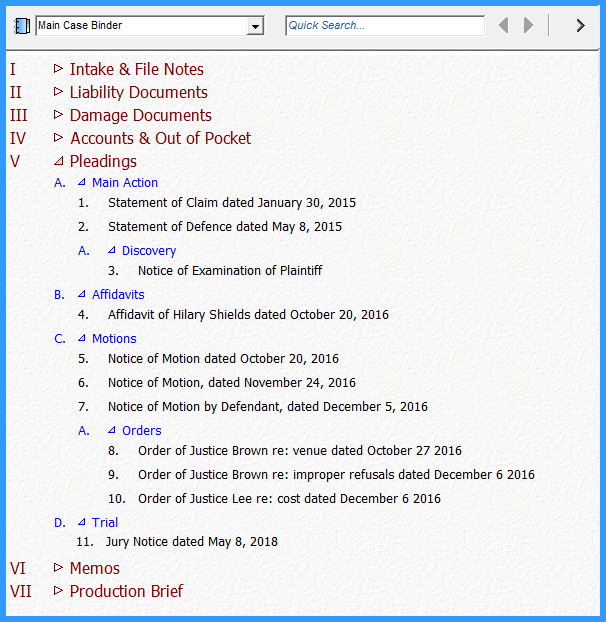 Main Case Binder

Quick Search...

I Intake & File Notes
II Liability Documents
III Damage Documents
IV Accounts & Out of Pocket
V Pleadings
A. Main Action
1. Statement of Claim dated January 30, 2015
2. Statement of Defence dated May 8, 2015
A. Discovery
3. Notice of Examination of Plaintiff
B. Affidavits
4. Affidavit of Hilary Shields dated October 20, 2016
C. Motions
5. Notice of Motion dated October 20, 2016
6. Notice of Motion, dated November 24, 2016
7. Notice of Motion by Defendant, dated December 5, 2016
A. Orders
8. Order of Justice Brown re: venue dated October 27 2016
9. Order of Justice Brown re: improper refusals dated December 6 2016
10. Order of Justice Lee re: cost dated December 6 2016
D. Trial
11. Jury Notice dated May 8, 2018
VI Memos
VII Production Brief